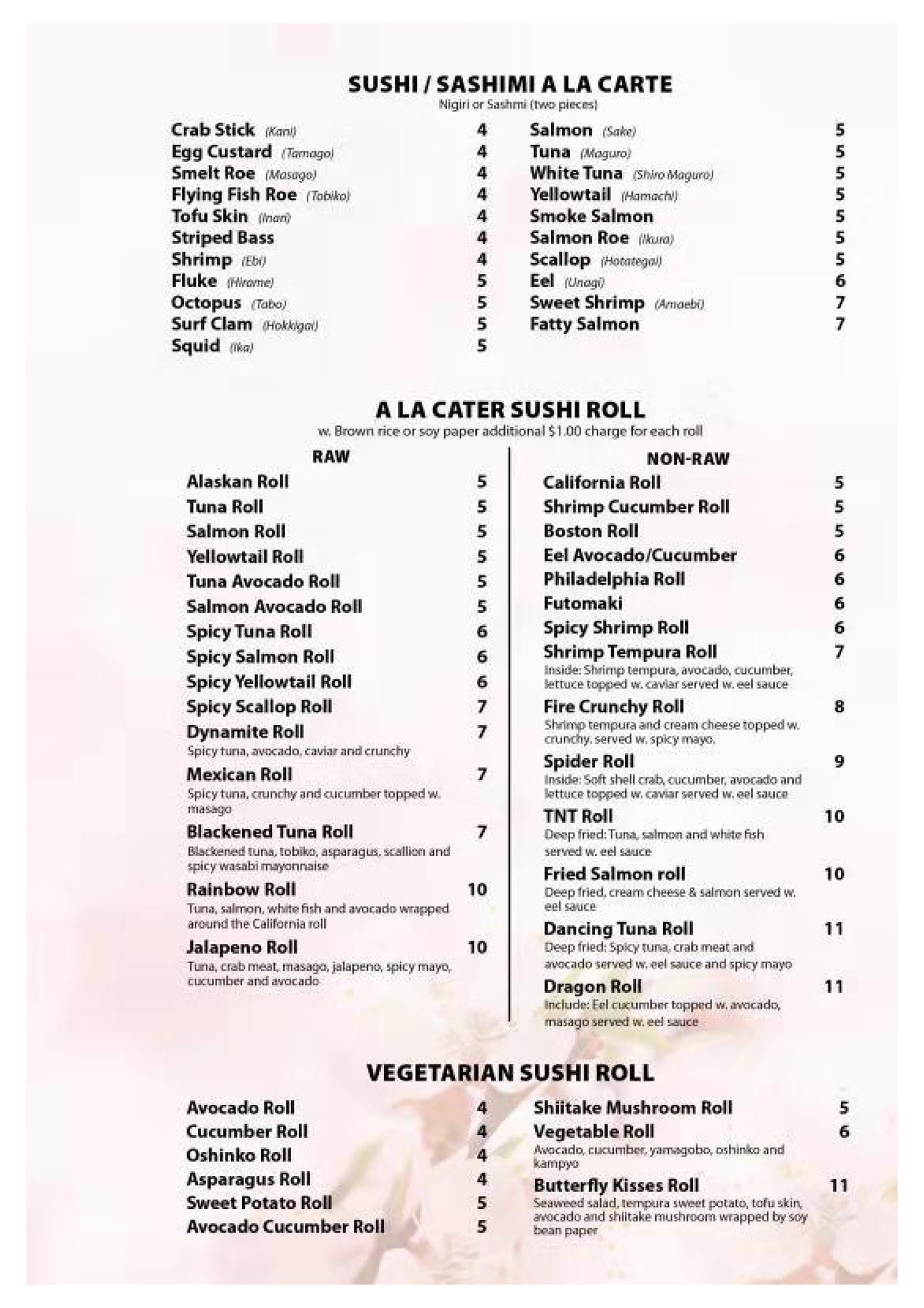 SUSHI / SASHIMI A LA CARTE
Nigiri or Sashmi (two pieces)

Crab Stick (Kani) 4
Egg Custard (Tamago) 4
Smelt Roe (Masago) 4
Flying Fish Roe (Tobiko) 4
Tofu Skin (Inari) 4
Striped Bass 4
Shrimp (Ebi) 4
Fluke (Hirame) 5
Octopus (Tabo) 5
Surf Clam (Hokkigai) 5
Squid (Ika) 5

Salmon (Sake) 5
Tuna (Maguro) 5
White Tuna (Shiro Maguro) 5
Yellowtail (Hamachi) 5
Smoke Salmon 5
Salmon Roe (Ikura) 5
Scallop (Hotategai) 5
Eel (Unagi) 6
Sweet Shrimp (Amaebi) 7
Fatty Salmon 7

A LA CATER SUSHI ROLL
w. Brown rice or soy paper additional $1.00 charge for each roll

RAW

Alaskan Roll 5
Tuna Roll 5
Salmon Roll 5
Yellowtail Roll 5
Tuna Avocado Roll 5
Salmon Avocado Roll 5
Spicy Tuna Roll 6
Spicy Salmon Roll 6
Spicy Yellowtail Roll 6
Spicy Scallop Roll 7
Dynamite Roll 7
Spicy tuna, avocado, caviar and crunchy
Mexican Roll 7
Spicy tuna, crunchy and cucumber topped w. masago
Blackened Tuna Roll 7
Blackened tuna, tobiko, asparagus, scallion and spicy wasabi mayonnaise
Rainbow Roll 10
Tuna, salmon, white fish and avocado wrapped around the California roll
Jalapeno Roll 10
Tuna, crab meat, masago, jalapeno, spicy mayo, cucumber and avocado

NON-RAW

California Roll 5
Shrimp Cucumber Roll 5
Boston Roll 5
Eel Avocado/Cucumber 6
Philadelphia Roll 6
Futomaki 6
Spicy Shrimp Roll 6
Shrimp Tempura Roll 7
Inside: Shrimp tempura, avocado, cucumber, lettuce topped w. caviar served w. eel sauce
Fire Crunchy Roll 8
Shrimp tempura and cream cheese topped w. crunchy. served w. spicy mayo.
Spider Roll 9
Inside: Soft shell crab, cucumber, avocado and lettuce topped w. caviar served w. eel sauce
TNT Roll 10
Deep fried: Tuna, salmon and white fish served w. eel sauce
Fried Salmon roll 10
Deep fried, cream cheese & salmon served w. eel sauce
Dancing Tuna Roll 11
Deep fried: Spicy tuna, crab meat and avocado served w. eel sauce and spicy mayo
Dragon Roll 11
Include: Eel cucumber topped w. avocado, masago served w. eel sauce

VEGETARIAN SUSHI ROLL

Avocado Roll 4
Cucumber Roll 4
Oshinko Roll 4
Asparagus Roll 4
Sweet Potato Roll 5
Avocado Cucumber Roll 5

Shiitake Mushroom Roll 5
Vegetable Roll 6
Avocado, cucumber, yamagobo, oshinko and kampyo
Butterfly Kisses Roll 11
Seaweed salad, tempura sweet potato, tofu skin, avocado and shiitake mushroom wrapped by soy bean paper